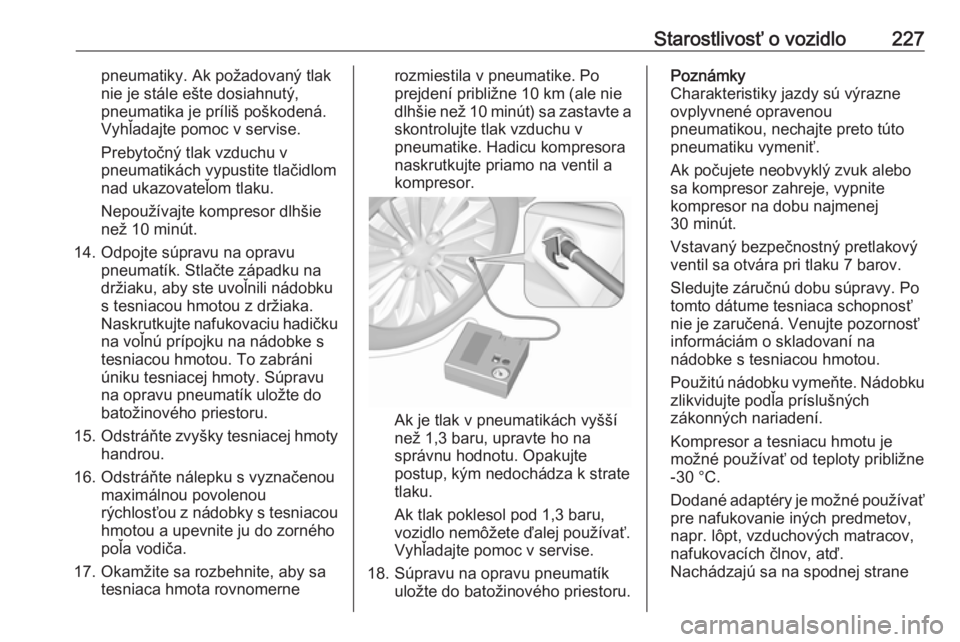 Starostlivosť o vozidlo 227

pneumatiky. Ak požadovaný tlak nie je stále ešte dosiahnutý, pneumatika je príliš poškodená. Vyhľadajte pomoc v servise.

Prebytočný tlak vzduchu v pneumatikách vypustite tlačidlom nad ukazovateľom tlaku.

Nepoužívajte kompresor dlhšie než 10 minút.

14. Odpojte súpravu na opravu pneumatík. Stlačte západku na držiaku, aby ste uvoľnili nádobku s tesniacou hmotou z držiaka. Naskrutkujte nafukovaciu hadičku na voľnú prípojku na nádobke s tesniacou hmotou. To zabráni úniku tesniacej hmoty. Súpravu na opravu pneumatík uložte do batožinového priestoru.

15. Odstráňte zvyšky tesniacej hmoty handrou.

16. Odstráňte nálepku s vyznačenou maximálnou povolenou rýchlosťou z nádobky s tesniacou hmotou a upevnite ju do zorného poľa vodiča.

17. Okamžite sa rozbehnite, aby sa tesniaca hmota rovnomerne rozmiestila v pneumatike. Po prejdení približne 10 km (ale nie dlhšie než 10 minút) sa zastavte a skontrolujte tlak vzduchu v pneumatike. Hadicu kompresora naskrutkujte priamo na ventil a kompresor.

Ak je tlak v pneumatikách vyšší než 1,3 baru, upravte ho na správnu hodnotu. Opakujte postup, kým nedochádza k strate tlaku.

Ak tlak poklesol pod 1,3 baru, vozidlo nemôžete ďalej používať. Vyhľadajte pomoc v servise.

18. Súpravu na opravu pneumatík uložte do batožinového priestoru.

Poznámky
Charakteristiky jazdy sú výrazne ovplyvnené opravenou pneumatikou, nechajte preto túto pneumatiku vymeniť.

Ak počujete neobvyklý zvuk alebo sa kompresor zahreje, vypnite kompresor na dobu najmenej 30 minút.

Vstavaný bezpečnostný pretlakový ventil sa otvára pri tlaku 7 barov.

Sledujte záručnú dobu súpravy. Po tomto dátume tesniaca schopnosť nie je zaručená. Venujte pozornosť informáciám o skladovaní na nádobke s tesniacou hmotou.

Použitú nádobku vymeňte. Nádobku zlikvidujte podľa príslušných zákonných nariadení.

Kompresor a tesniacu hmotu je možné používať od teploty približne -30 °C.

Dodané adaptéry je možné používať pre nafukovanie iných predmetov, napr. lôpt, vzduchových matracov, nafukovacích člnov, atď. Nachádzajú sa na spodnej strane

carmanualsonline.info